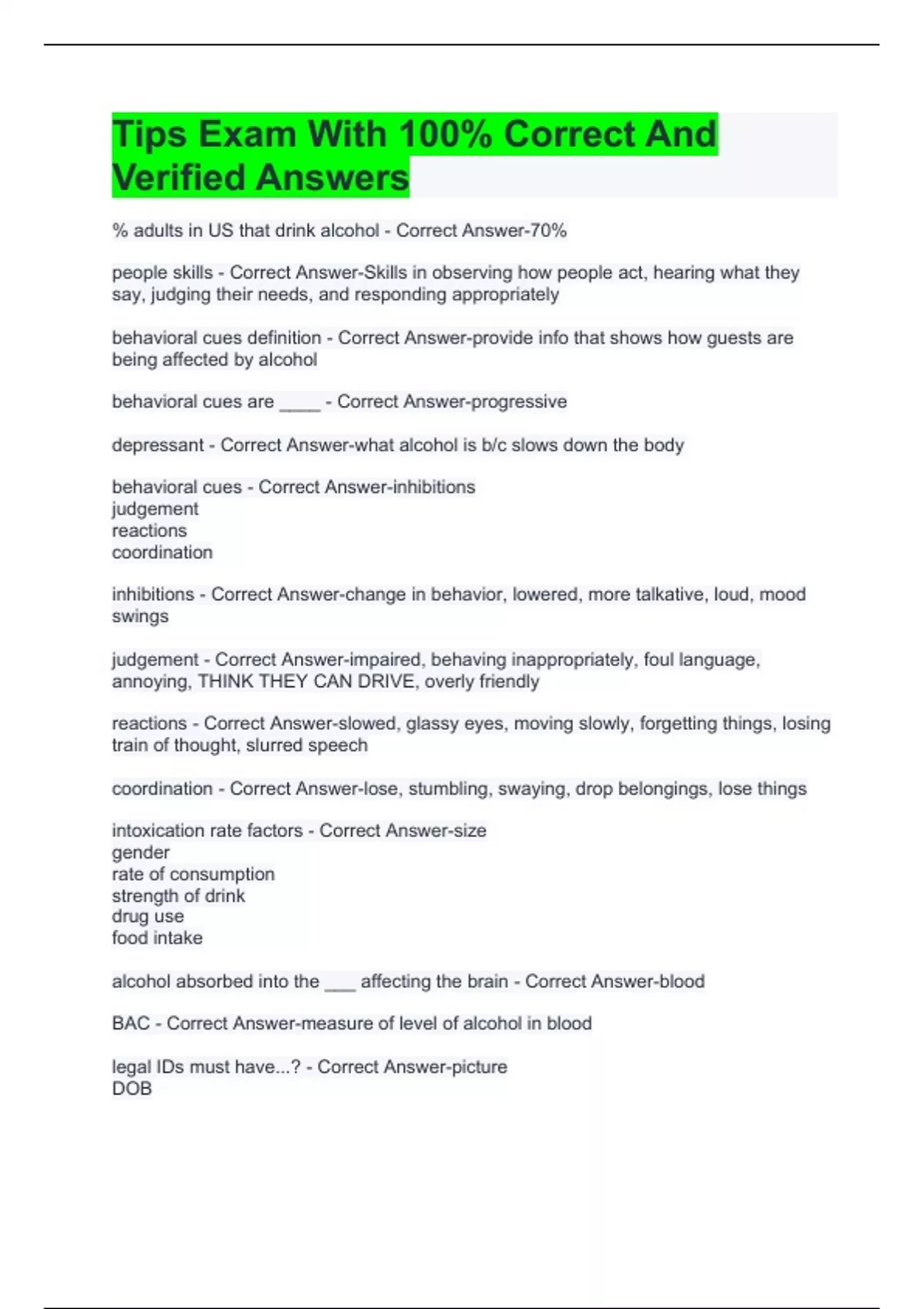 Tips Exam With 100% Correct And Verified Answers

% adults in US that drink alcohol - Correct Answer-70%

people skills - Correct Answer-Skills in observing how people act, hearing what they say, judging their needs, and responding appropriately

behavioral cues definition - Correct Answer-provide info that shows how guests are being affected by alcohol

behavioral cues are ____ - Correct Answer-progressive

depressant - Correct Answer-what alcohol is b/c slows down the body

behavioral cues - Correct Answer-inhibitions
judgement
reactions
coordination

inhibitions - Correct Answer-change in behavior, lowered, more talkative, loud, mood swings

judgement - Correct Answer-impaired, behaving inappropriately, foul language, annoying, THINK THEY CAN DRIVE, overly friendly

reactions - Correct Answer-slowed, glassy eyes, moving slowly, forgetting things, losing train of thought, slurred speech

coordination - Correct Answer-lose, stumbling, swaying, drop belongings, lose things

intoxication rate factors - Correct Answer-size
gender
rate of consumption
strength of drink
drug use
food intake

alcohol absorbed into the ___ affecting the brain - Correct Answer-blood

BAC - Correct Answer-measure of level of alcohol in blood

legal IDs must have...? - Correct Answer-picture
DOB